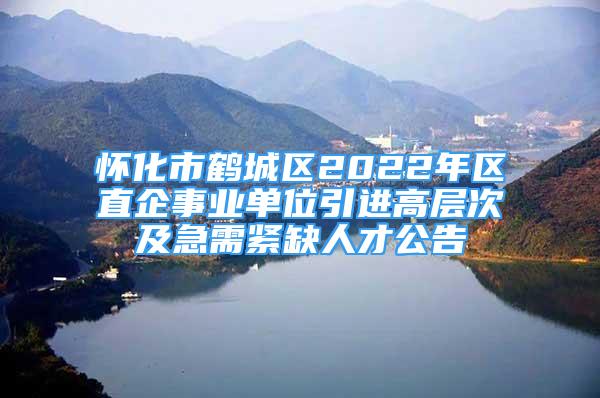 怀化市鹤城区2022年区直企事业单位引进高层次及急需紧缺人才公告